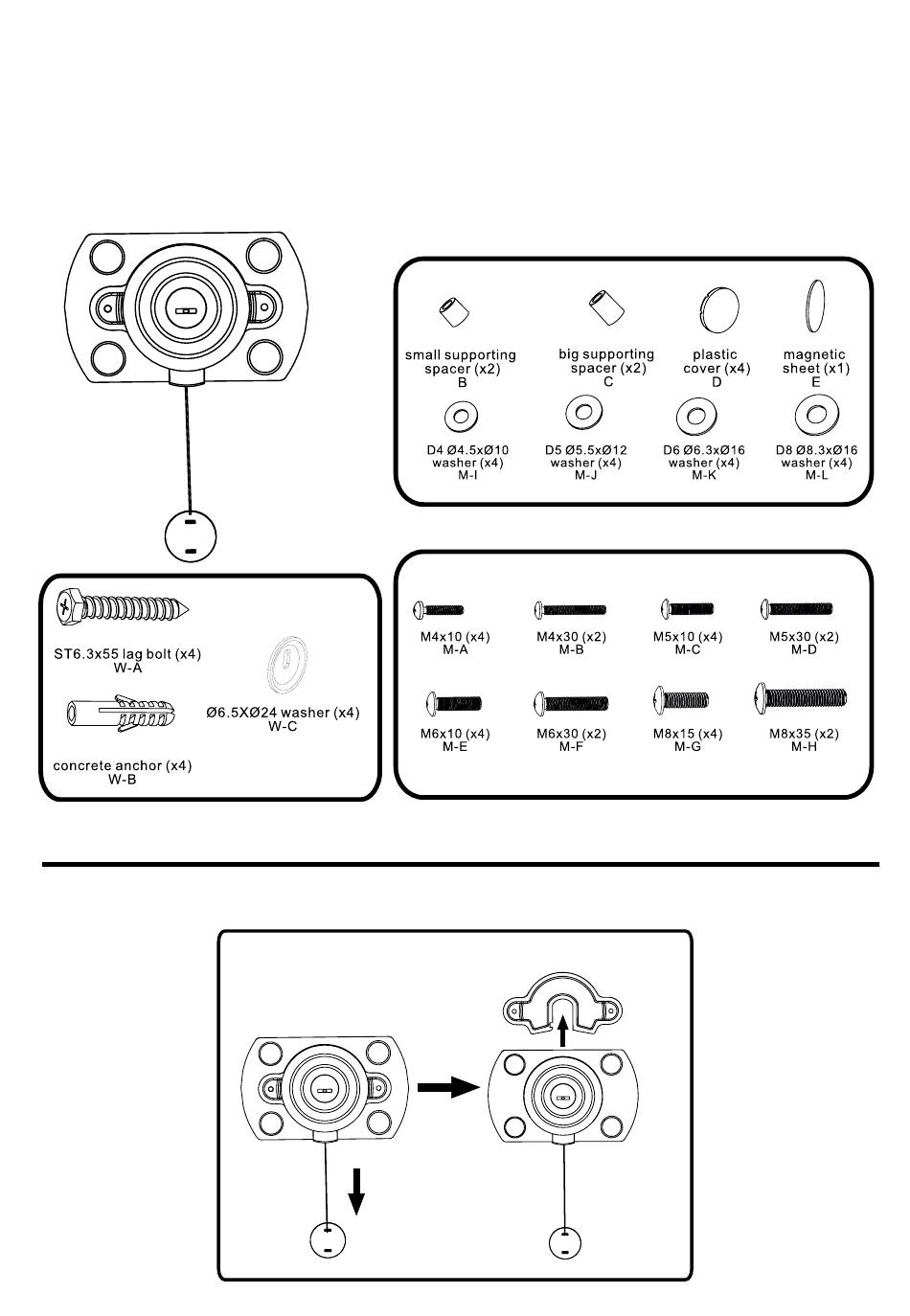 small supporting spacer (x2)
B

big supporting spacer (x2)
C

plastic cover (x4)
D

magnetic sheet (x1)
E

D4 Ø4.5xØ10 washer (x4)
M-I

D5 Ø5.5xØ12 washer (x4)
M-J

D6 Ø6.3xØ16 washer (x4)
M-K

D8 Ø8.3xØ16 washer (x4)
M-L

ST6.3x55 lag bolt (x4)
W-A

Ø6.5XØ24 washer (x4)
W-C

concrete anchor (x4)
W-B

M4x10 (x4)
M-A

M4x30 (x2)
M-B

M5x10 (x4)
M-C

M5x30 (x2)
M-D

M6x10 (x4)
M-E

M6x30 (x2)
M-F

M8x15 (x4)
M-G

M8x35 (x2)
M-H